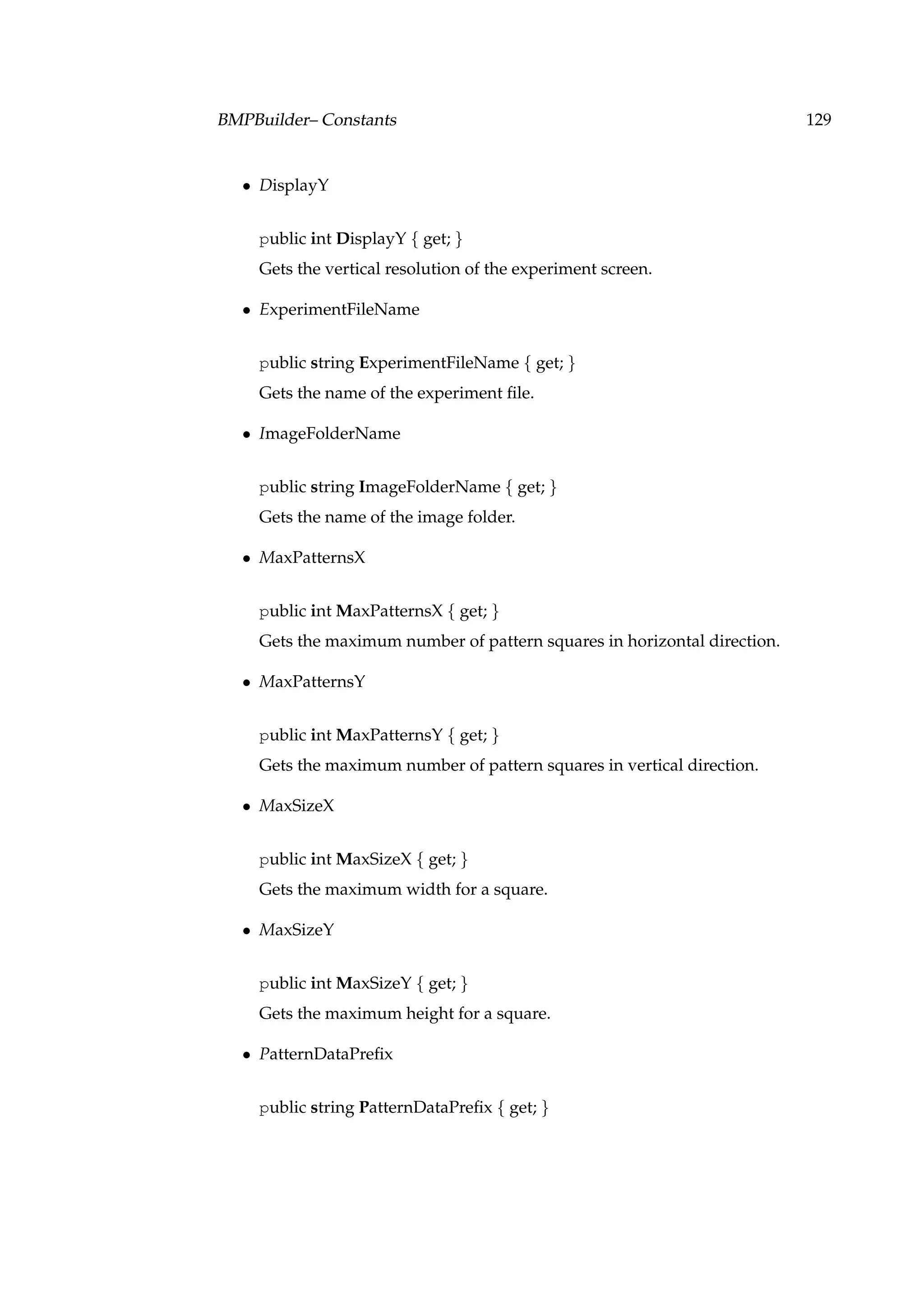 BMPBuilder– Constants 129

• DisplayY

public int DisplayY { get; }

Gets the vertical resolution of the experiment screen.

• ExperimentFileName

public string ExperimentFileName { get; }

Gets the name of the experiment file.

• ImageFolderName

public string ImageFolderName { get; }

Gets the name of the image folder.

• MaxPatternsX

public int MaxPatternsX { get; }

Gets the maximum number of pattern squares in horizontal direction.

• MaxPatternsY

public int MaxPatternsY { get; }

Gets the maximum number of pattern squares in vertical direction.

• MaxSizeX

public int MaxSizeX { get; }

Gets the maximum width for a square.

• MaxSizeY

public int MaxSizeY { get; }

Gets the maximum height for a square.

• PatternDataPrefix

public string PatternDataPrefix { get; }